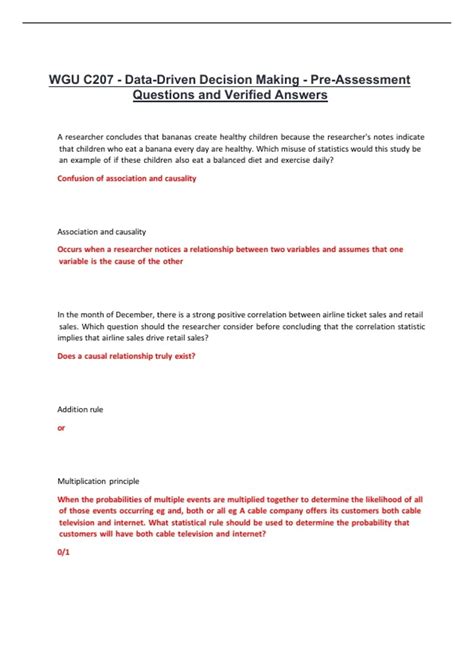 WGU C207 - Data-Driven Decision Making - Pre-Assessment Questions and Verified Answers

A researcher concludes that bananas create healthy children because the researcher's notes indicate that children who eat a banana every day are healthy. Which misuse of statistics would this study be an example of if these children also eat a balanced diet and exercise daily?

Confusion of association and causality

Association and causality

Occurs when a researcher notices a relationship between two variables and assumes that one variable is the cause of the other

In the month of December, there is a strong positive correlation between airline ticket sales and retail sales. Which question should the researcher consider before concluding that the correlation statistic implies that airline sales drive retail sales?

Does a causal relationship truly exist?

Addition rule

or

Multiplication principle

When the probabilities of multiple events are multiplied together to determine the likelihood of all of those events occurring eg and, both or all eg A cable company offers its customers both cable television and internet. What statistical rule should be used to determine the probability that customers will have both cable television and internet?

0/1